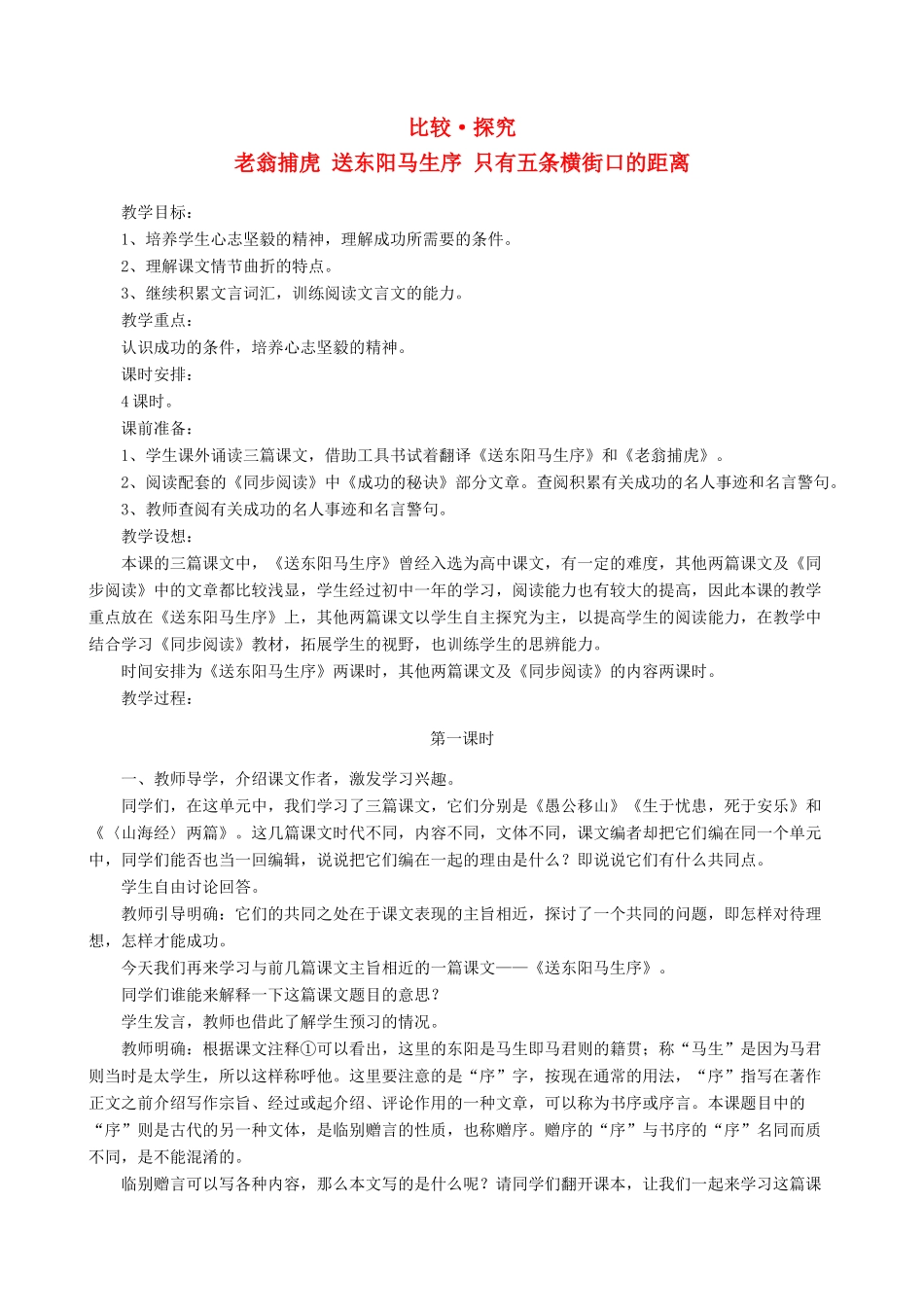 比较·探究
老翁捕虎 送东阳马生序 只有五条横街口的距离

教学目标：
1、培养学生心志坚毅的精神，理解成功所需要的条件。
2、理解课文情节曲折的特点。
3、继续积累文言词汇，训练阅读文言文的能力。
教学重点：
认识成功的条件，培养心志坚毅的精神。
课时安排：
4课时。
课前准备：
1、学生课外诵读三篇课文，借助工具书试着翻译《送东阳马生序》和《老翁捕虎》。
2、阅读配套的《同步阅读》中《成功的秘诀》部分文章。查阅积累有关成功的名人事迹和名言警句。
3、教师查阅有关成功的名人事迹和名言警句。
教学设想：
本课的三篇课文中，《送东阳马生序》曾经入选为高中课文，有一定的难度，其他两篇课文及《同步阅读》中的文章都比较浅显，学生经过初中一年的学习，阅读能力也有较大的提高，因此本课的教学重点放在《送东阳马生序》上，其他两篇课文以学生自主探究为主，以提高学生的阅读能力，在教学中结合学习《同步阅读》教材，拓展学生的视野，也训练学生的思辨能力。
时间安排为《送东阳马生序》两课时，其他两篇课文及《同步阅读》的内容两课时。
教学过程：

第一课时

一、教师导学，介绍课文作者，激发学习兴趣。
同学们，在这单元中，我们学习了三篇课文，它们分别是《愚公移山》《生于忧患，死于安乐》和《〈山海经〉两篇》。这几篇课文时代不同，内容不同，文体不同，课文编者却把它们编在同一个单元中，同学们能否也当一回编辑，说说把它们编在一起的理由是什么？即说说它们有什么共同点。
学生自由讨论回答。
教师引导明确：它们的共同之处在于课文表现的主旨相近，探讨了一个共同的问题，即怎样对待理想，怎样才能成功。
今天我们再来学习与前几篇课文主旨相近的一篇课文——《送东阳马生序》。
同学们谁能来解释一下这篇课文题目的意思？
学生发言，教师也借此了解学生预习的情况。
教师明确：根据课文注释①可以看出，这里的东阳是马生即马君则的籍贯；称“马生”是因为马君则当时是太学生，所以这样称呼他。这里要注意的是“序”字，按现在通常的用法，“序”指写在著作正文之前介绍写作宗旨、经过或起介绍、评论作用的一种文章，可以称为书序或序言。本课题目中的“序”则是古代的另一种文体，是临别赠言的性质，也称赠序。赠序的“序”与书序的“序”名同而质不同，是不能混淆的。
临别赠言可以写各种内容，那么本文写的是什么呢？请同学们翻开课本，让我们一起来学习这篇课